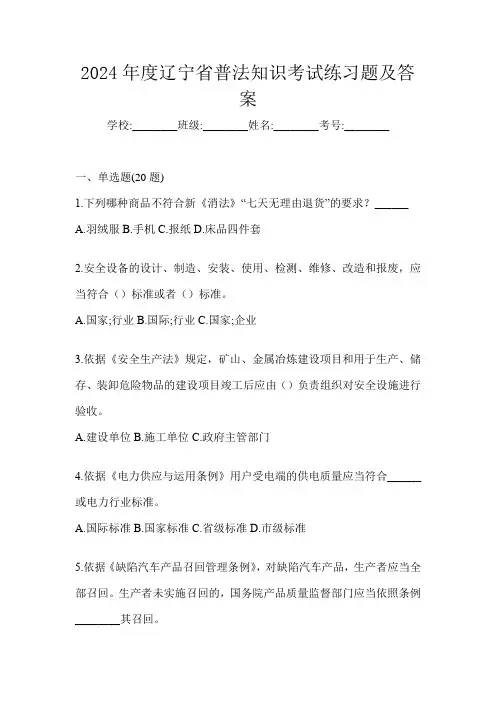 2024 年度辽宁省普法知识考试练习题及答案

学校:________班级:________姓名:________考号:________

一、单选题(20 题)

1.下列哪种商品不符合新《消法》“七天无理由退货”的要求？______

A.羽绒服 B.手机 C.报纸 D.床品四件套

2.安全设备的设计、制造、安装、使用、检测、维修、改造和报废，应当符合（）标准或者（）标准。

A.国家;行业 B.国际;行业 C.国家;企业

3.依据《安全生产法》规定，矿山、金属冶炼建设项目和用于生产、储存、装卸危险物品的建设项目竣工后应由（）负责组织对安全设施进行验收。

A.建设单位 B.施工单位 C.政府主管部门

4.依据《电力供应与运用条例》用户受电端的供电质量应当符合______或电力行业标准。

A.国际标准 B.国家标准 C.省级标准 D.市级标准

5.依据《缺陷汽车产品召回管理条例》，对缺陷汽车产品，生产者应当全部召回。生产者未实施召回的，国务院产品质量监督部门应当依照条例________其召回。